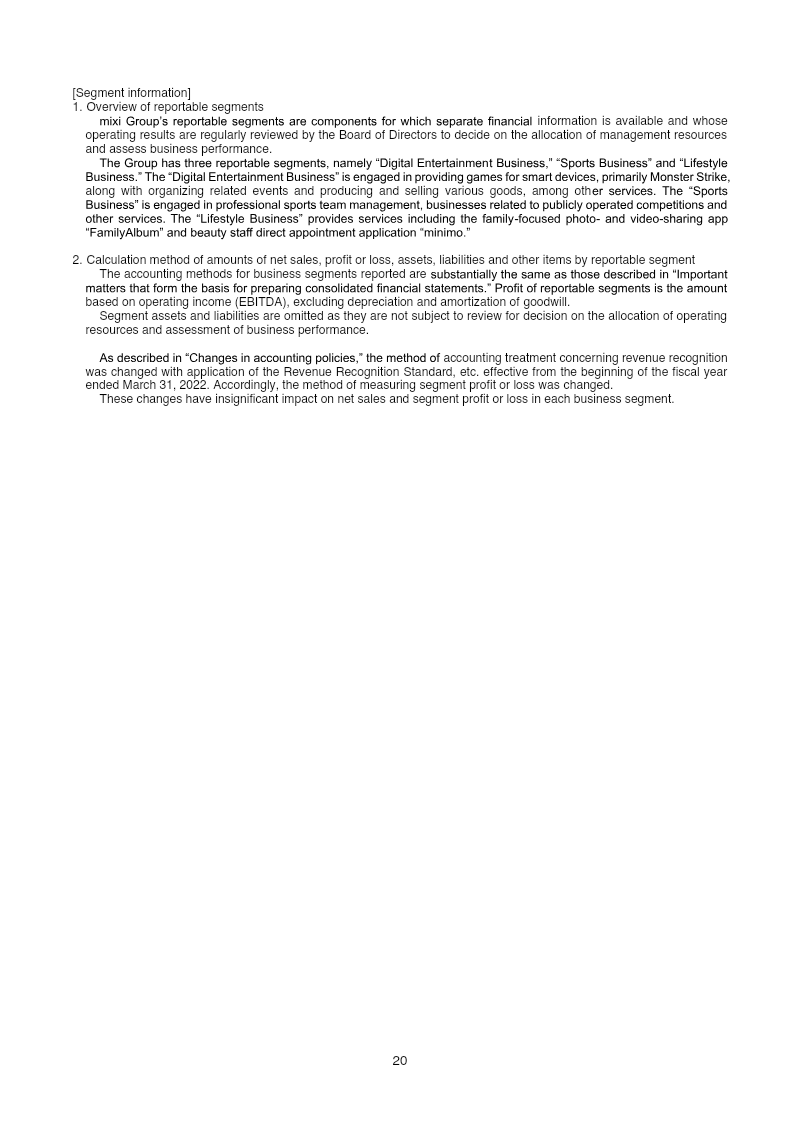 [Segment information]
1. Overview of reportable segments

mixi Group's reportable segments are components for which separate financial information is available and whose operating results are regularly reviewed by the Board of Directors to decide on the allocation of management resources and assess business performance.

The Group has three reportable segments, namely "Digital Entertainment Business," "Sports Business" and "Lifestyle Business." The "Digital Entertainment Business" is engaged in providing games for smart devices, primarily Monster Strike, along with organizing related events and producing and selling various goods, among other services. The "Sports Business" is engaged in professional sports team management, businesses related to publicly operated competitions and other services. The "Lifestyle Business" provides services including the family-focused photo- and video-sharing app "FamilyAlbum" and beauty staff direct appointment application "minimo."

2. Calculation method of amounts of net sales, profit or loss, assets, liabilities and other items by reportable segment

The accounting methods for business segments reported are substantially the same as those described in "Important matters that form the basis for preparing consolidated financial statements." Profit of reportable segments is the amount based on operating income (EBITDA), excluding depreciation and amortization of goodwill.

Segment assets and liabilities are omitted as they are not subject to review for decision on the allocation of operating resources and assessment of business performance.

As described in "Changes in accounting policies," the method of accounting treatment concerning revenue recognition was changed with application of the Revenue Recognition Standard, etc. effective from the beginning of the fiscal year ended March 31, 2022. Accordingly, the method of measuring segment profit or loss was changed.

These changes have insignificant impact on net sales and segment profit or loss in each business segment.

20